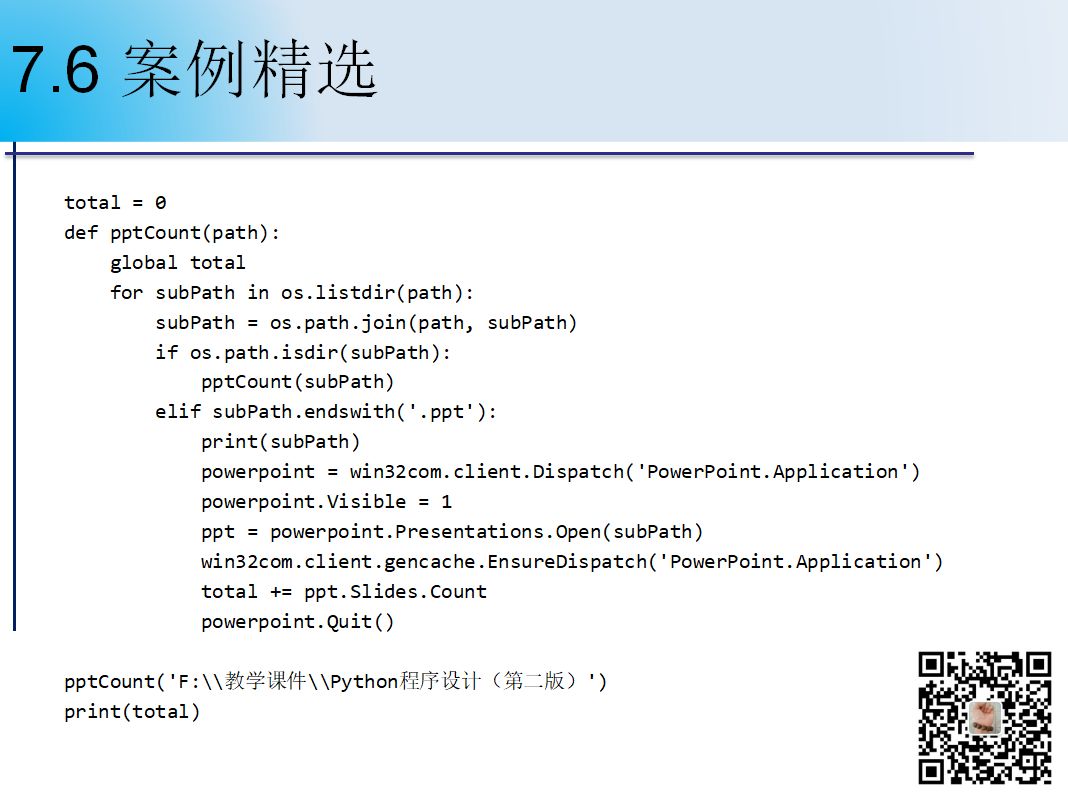 7.6 案例精选

total = 0
def pptCount(path):
    global total
    for subPath in os.listdir(path):
        subPath = os.path.join(path, subPath)
        if os.path.isdir(subPath):
            pptCount(subPath)
        elif subPath.endswith('.ppt'):
            print(subPath)
            powerpoint = win32com.client.Dispatch('PowerPoint.Application')
            powerpoint.Visible = 1
            ppt = powerpoint.Presentations.Open(subPath)
            win32com.client.gencache.EnsureDispatch('PowerPoint.Application')
            total += ppt.Slides.Count
            powerpoint.Quit()

pptCount('F:\\教学课件\\Python程序设计（第二版）')
print(total)